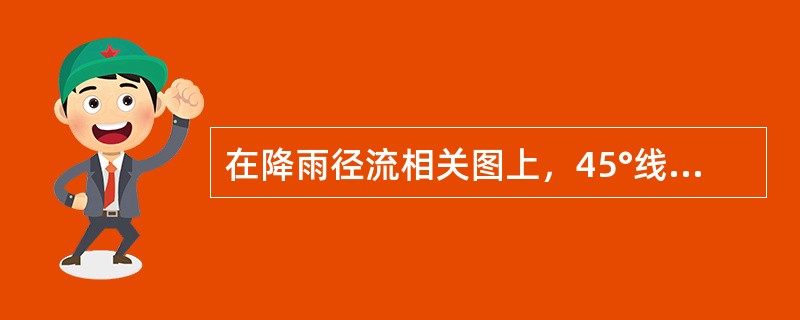 在降雨径流相关图上，45°线...